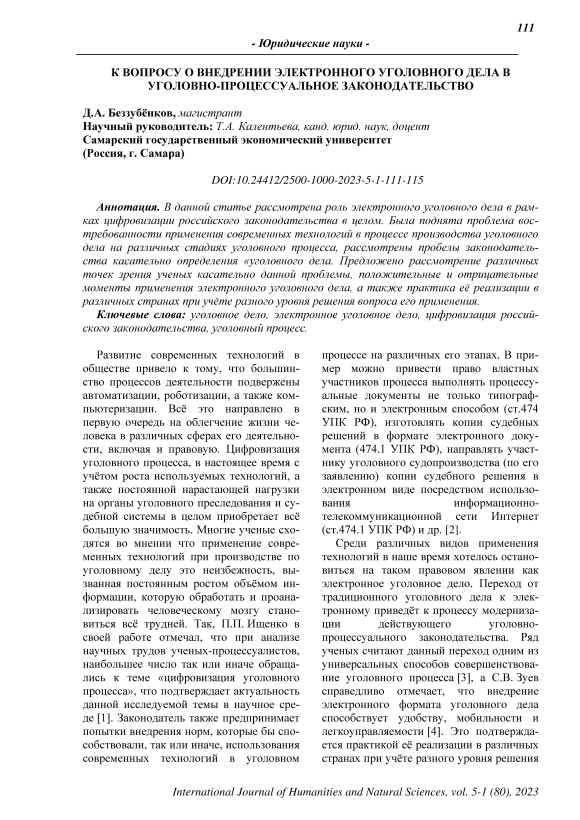 111

- Юридические науки -

К ВОПРОСУ О ВНЕДРЕНИИ ЭЛЕКТРОННОГО УГОЛОВНОГО ДЕЛА В УГОЛОВНО-ПРОЦЕССУАЛЬНОЕ ЗАКОНОДАТЕЛЬСТВО

Д.А. Беззубёнков, магистрант
Научный руководитель: Т.А. Калентьева, канд. юрид. наук, доцент
Самарский государственный экономический университет
(Россия, г. Самара)

DOI:10.24412/2500-1000-2023-5-1-111-115

Аннотация. В данной статье рассмотрена роль электронного уголовного дела в рамках цифровизации российского законодательства в целом. Была поднята проблема востребованности применения современных технологий в процессе производства уголовного дела на различных стадиях уголовного процесса, рассмотрены пробелы законодательства касательно определения «уголовного дела. Предложено рассмотрение различных точек зрения ученых касательно данной проблемы, положительные и отрицательные моменты применения электронного уголовного дела, а также практика её реализации в различных странах при учёте разного уровня решения вопроса его применения.

Ключевые слова: уголовное дело, электронное уголовное дело, цифровизация российского законодательства, уголовный процесс.

Развитие современных технологий в обществе привело к тому, что большинство процессов деятельности подвержены автоматизации, роботизации, а также компьютеризации. Всё это направлено в первую очередь на облегчение жизни человека в различных сферах его деятельности, включая и правовую. Цифровизация уголовного процесса, в настоящее время с учётом роста используемых технологий, а также постоянной нарастающей нагрузки на органы уголовного преследования и судебной системы в целом приобретает всё большую значимость. Многие ученые сходятся во мнении что применение современных технологий при производстве по уголовному делу это неизбежность, вызванная постоянным ростом объёмом информации, которую обработать и проанализировать человеческому мозгу становиться всё трудней. Так, П.П. Ищенко в своей работе отмечал, что при анализе научных трудов ученых-процессуалистов, наибольшее число так или иначе обращались к теме «цифровизация уголовного процесса», что подтверждает актуальность данной исследуемой темы в научное среде [1]. Законодатель также предпринимает попытки внедрения норм, которые бы способствовали, так или иначе, использования современных технологий в уголовном процессе на различных его этапах. В пример можно привести право властных участников процесса выполнять процессуальные документы не только типографским, но и электронным способом (ст.474 УПК РФ), изготовлять копии судебных решений в формате электронного документа (474.1 УПК РФ), направлять участнику уголовного судопроизводства (по его заявлению) копии судебного решения в электронном виде посредством использования информационно-телекоммуникационной сети Интернет (ст.474.1 УПК РФ) и др. [2].

Среди различных видов применения технологий в наше время хотелось остановиться на таком правовом явлении как электронное уголовное дело. Переход от традиционного уголовного дела к электронному приведёт к процессу модернизации действующего уголовно-процессуального законодательства. Ряд ученых считают данный переход одним из универсальных способов совершенствование уголовного процесса [3], а С.В. Зуев справедливо отмечает, что внедрение электронного формата уголовного дела способствует удобству, мобильности и легкоуправляемости [4]. Это подтверждается практикой её реализации в различных странах при учёте разного уровня решения

International Journal of Humanities and Natural Sciences, vol. 5-1 (80), 2023